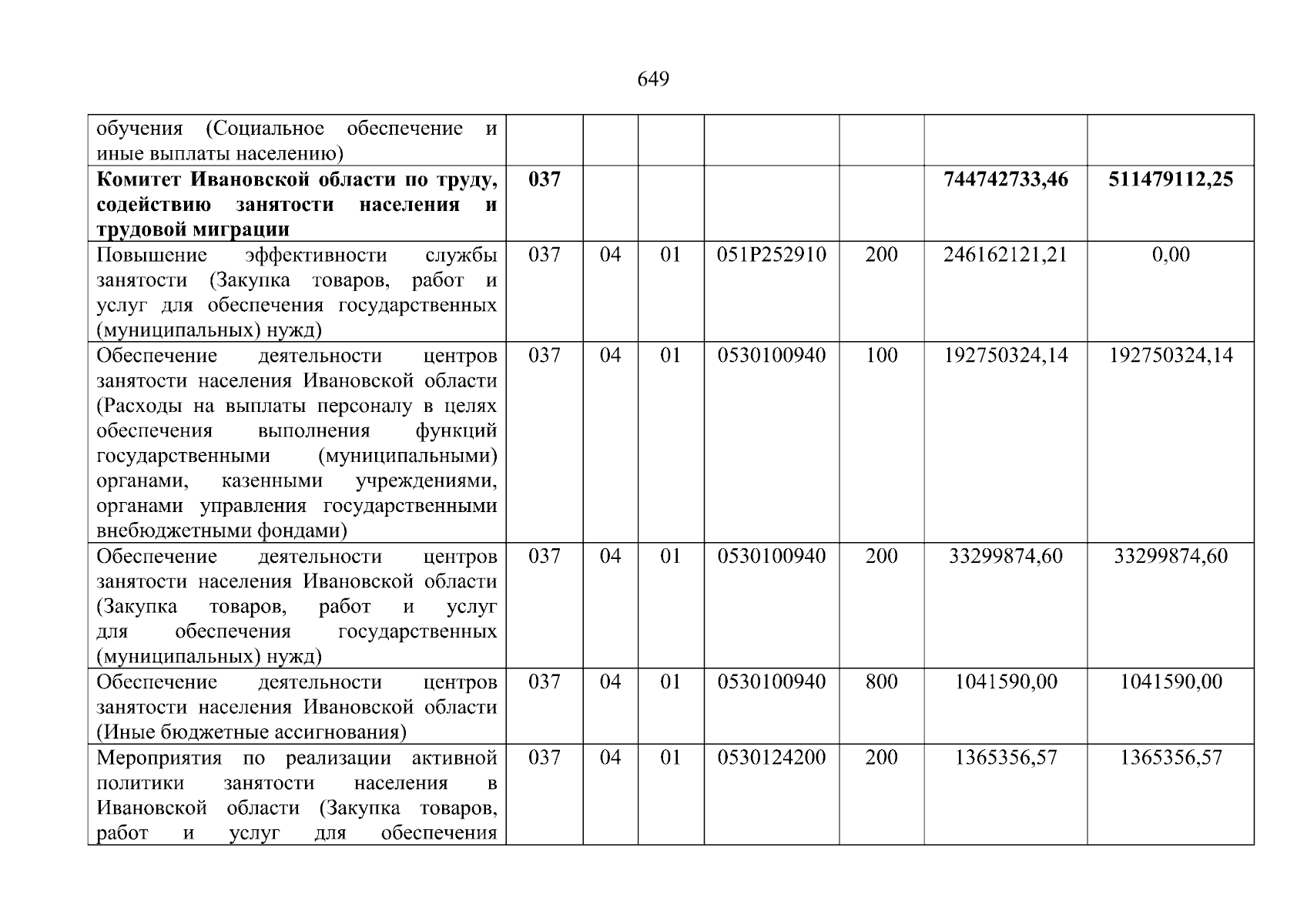 649

| | | | | | | | |
|---|---|---|---|---|---|---|---|
| обучения (Социальное обеспечение и иные выплаты населению) | | | | | | | |
| **Комитет Ивановской области по труду, содействию занятости населения и трудовой миграции** | **037** | | | | | **744742733,46** | **511479112,25** |
| Повышение эффективности службы занятости (Закупка товаров, работ и услуг для обеспечения государственных (муниципальных) нужд) | 037 | 04 | 01 | 051P252910 | 200 | 246162121,21 | 0,00 |
| Обеспечение деятельности центров занятости населения Ивановской области (Расходы на выплаты персоналу в целях обеспечения выполнения функций государственными (муниципальными) органами, казенными учреждениями, органами управления государственными внебюджетными фондами) | 037 | 04 | 01 | 0530100940 | 100 | 192750324,14 | 192750324,14 |
| Обеспечение деятельности центров занятости населения Ивановской области (Закупка товаров, работ и услуг для обеспечения государственных (муниципальных) нужд) | 037 | 04 | 01 | 0530100940 | 200 | 33299874,60 | 33299874,60 |
| Обеспечение деятельности центров занятости населения Ивановской области (Иные бюджетные ассигнования) | 037 | 04 | 01 | 0530100940 | 800 | 1041590,00 | 1041590,00 |
| Мероприятия по реализации активной политики занятости населения в Ивановской области (Закупка товаров, работ и услуг для обеспечения | 037 | 04 | 01 | 0530124200 | 200 | 1365356,57 | 1365356,57 |